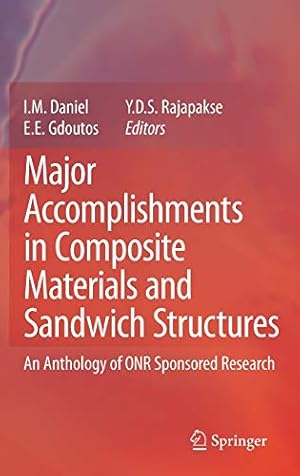 I.M. Daniel
E.E. Gdoutos
Y.D.S. Rajapakse
Editors

Major Accomplishments in Composite Materials and Sandwich Structures

An Anthology of ONR Sponsored Research

Springer